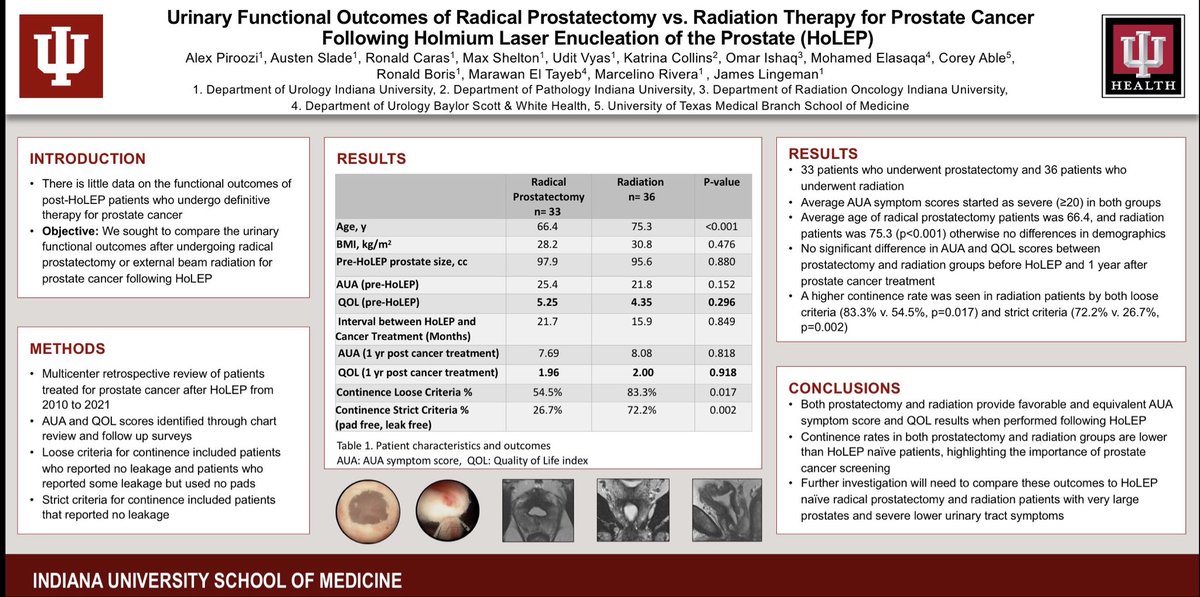 HEALTH

Urinary Functional Outcomes of Radical Prostatectomy vs. Radiation Therapy for Prostate Cancer Following Holmium Laser Enucleation of the Prostate (HoLEP)

Alex Piroozi$^1$, Austen Slade$^1$, Ronald Caras$^1$, Max Shelton$^1$, Udit Vyas$^1$, Katrina Collins$^2$, Omar Ishaq$^3$, Mohamed Elasaqa$^4$, Corey Able$^5$, Ronald Boris$^1$, Marawan El Tayeb$^4$, Marcelino Rivera$^1$ , James Lingeman$^1$

1. Department of Urology Indiana University, 2. Department of Pathology Indiana University, 3. Department of Radiation Oncology Indiana University, 4. Department of Urology Baylor Scott & White Health, 5. University of Texas Medical Branch School of Medicine

INTRODUCTION

• There is little data on the functional outcomes of post-HoLEP patients who undergo definitive therapy for prostate cancer
• Objective: We sought to compare the urinary functional outcomes after undergoing radical prostatectomy or external beam radiation for prostate cancer following HoLEP

METHODS

• Multicenter retrospective review of patients treated for prostate cancer after HoLEP from 2010 to 2021
• AUA and QOL scores identified through chart review and follow up surveys
• Loose criteria for continence included patients who reported no leakage and patients who reported some leakage but used no pads
• Strict criteria for continence included patients that reported no leakage

RESULTS

| | Radical Prostatectomy n= 33 | Radiation n= 36 | P-value |
|---|---|---|---|
| Age, y | 66.4 | 75.3 | <0.001 |
| BMI, kg/m$^2$ | 28.2 | 30.8 | 0.476 |
| Pre-HoLEP prostate size, cc | 97.9 | 95.6 | 0.880 |
| AUA (pre-HoLEP) | 25.4 | 21.8 | 0.152 |
| QOL (pre-HoLEP) | 5.25 | 4.35 | 0.296 |
| Interval between HoLEP and Cancer Treatment (Months) | 21.7 | 15.9 | 0.849 |
| AUA (1 yr post cancer treatment) | 7.69 | 8.08 | 0.818 |
| QOL (1 yr post cancer treatment) | 1.96 | 2.00 | 0.918 |
| Continence Loose Criteria % | 54.5% | 83.3% | 0.017 |
| Continence Strict Criteria % (pad free, leak free) | 26.7% | 72.2% | 0.002 |

Table 1. Patient characteristics and outcomes
AUA: AUA symptom score, QOL: Quality of Life index

RESULTS

• 33 patients who underwent prostatectomy and 36 patients who underwent radiation
• Average AUA symptom scores started as severe (≥20) in both groups
• Average age of radical prostatectomy patients was 66.4, and radiation patients was 75.3 (p<0.001) otherwise no differences in demographics
• No significant difference in AUA and QOL scores between prostatectomy and radiation groups before HoLEP and 1 year after prostate cancer treatment
• A higher continence rate was seen in radiation patients by both loose criteria (83.3% v. 54.5%, p=0.017) and strict criteria (72.2% v. 26.7%, p=0.002)

CONCLUSIONS

• Both prostatectomy and radiation provide favorable and equivalent AUA symptom score and QOL results when performed following HoLEP
• Continence rates in both prostatectomy and radiation groups are lower than HoLEP naïve patients, highlighting the importance of prostate cancer screening
• Further investigation will need to compare these outcomes to HoLEP naïve radical prostatectomy and radiation patients with very large prostates and severe lower urinary tract symptoms

INDIANA UNIVERSITY SCHOOL OF MEDICINE